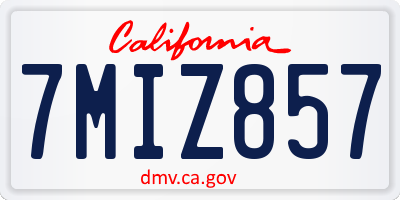 California

7MIZ857

dmv.ca.gov